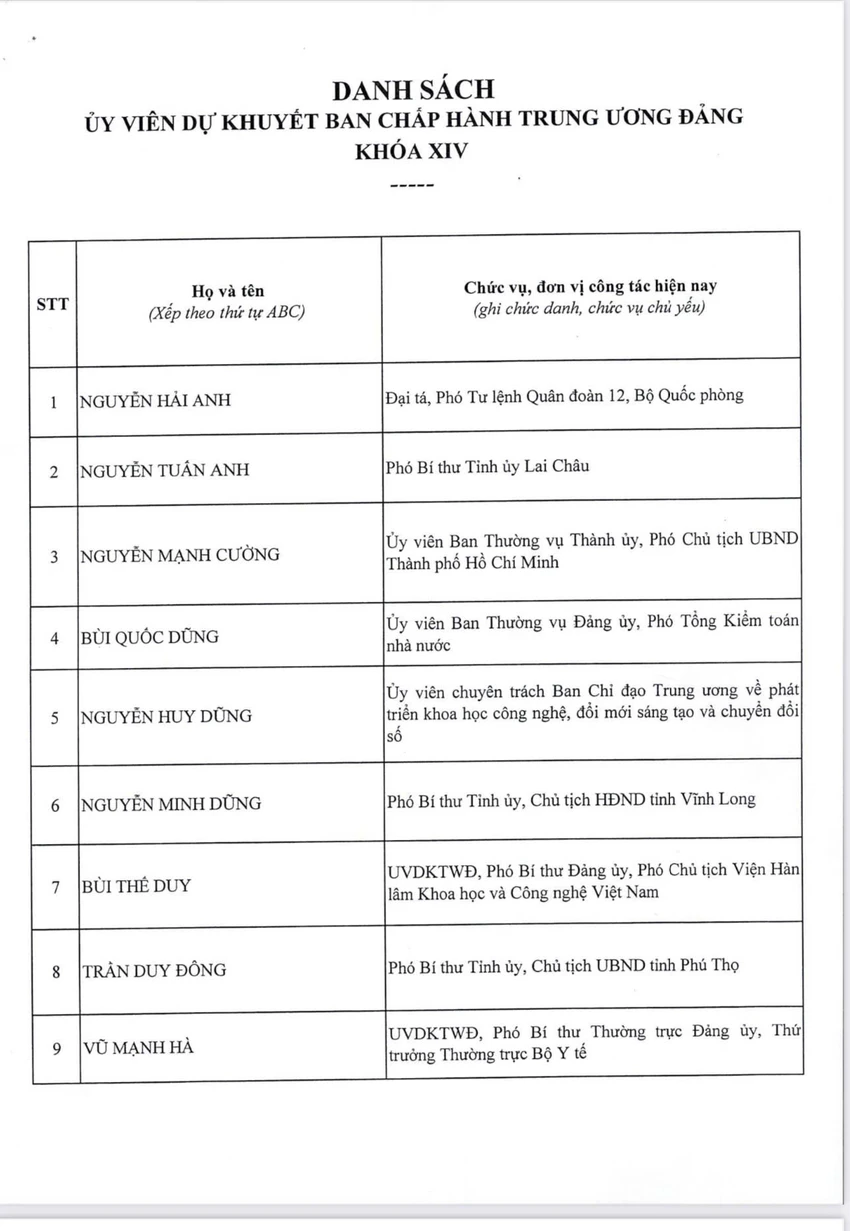 DANH SÁCH
ỦY VIÊN DỰ KHUYẾT BAN CHẤP HÀNH TRUNG ƯƠNG ĐẢNG
KHÓA XIV
-----

| STT | Họ và tên (Xếp theo thứ tự ABC) | Chức vụ, đơn vị công tác hiện nay (ghi chức danh, chức vụ chủ yếu) |
|---|---|---|
| 1 | NGUYỄN HẢI ANH | Đại tá, Phó Tư lệnh Quân đoàn 12, Bộ Quốc phòng |
| 2 | NGUYỄN TUẤN ANH | Phó Bí thư Tỉnh ủy Lai Châu |
| 3 | NGUYỄN MẠNH CƯỜNG | Ủy viên Ban Thường vụ Thành ủy, Phó Chủ tịch UBND Thành phố Hồ Chí Minh |
| 4 | BÙI QUỐC DŨNG | Ủy viên Ban Thường vụ Đảng ủy, Phó Tổng Kiểm toán nhà nước |
| 5 | NGUYỄN HUY DŨNG | Ủy viên chuyên trách Ban Chỉ đạo Trung ương về phát triển khoa học công nghệ, đổi mới sáng tạo và chuyển đổi số |
| 6 | NGUYỄN MINH DŨNG | Phó Bí thư Tỉnh ủy, Chủ tịch HĐND tỉnh Vĩnh Long |
| 7 | BÙI THẾ DUY | UVDKTWĐ, Phó Bí thư Đảng ủy, Phó Chủ tịch Viện Hàn lâm Khoa học và Công nghệ Việt Nam |
| 8 | TRẦN DUY ĐÔNG | Phó Bí thư Tỉnh ủy, Chủ tịch UBND tỉnh Phú Thọ |
| 9 | VŨ MẠNH HÀ | UVDKTWĐ, Phó Bí thư Thường trực Đảng ủy, Thứ trưởng Thường trực Bộ Y tế |